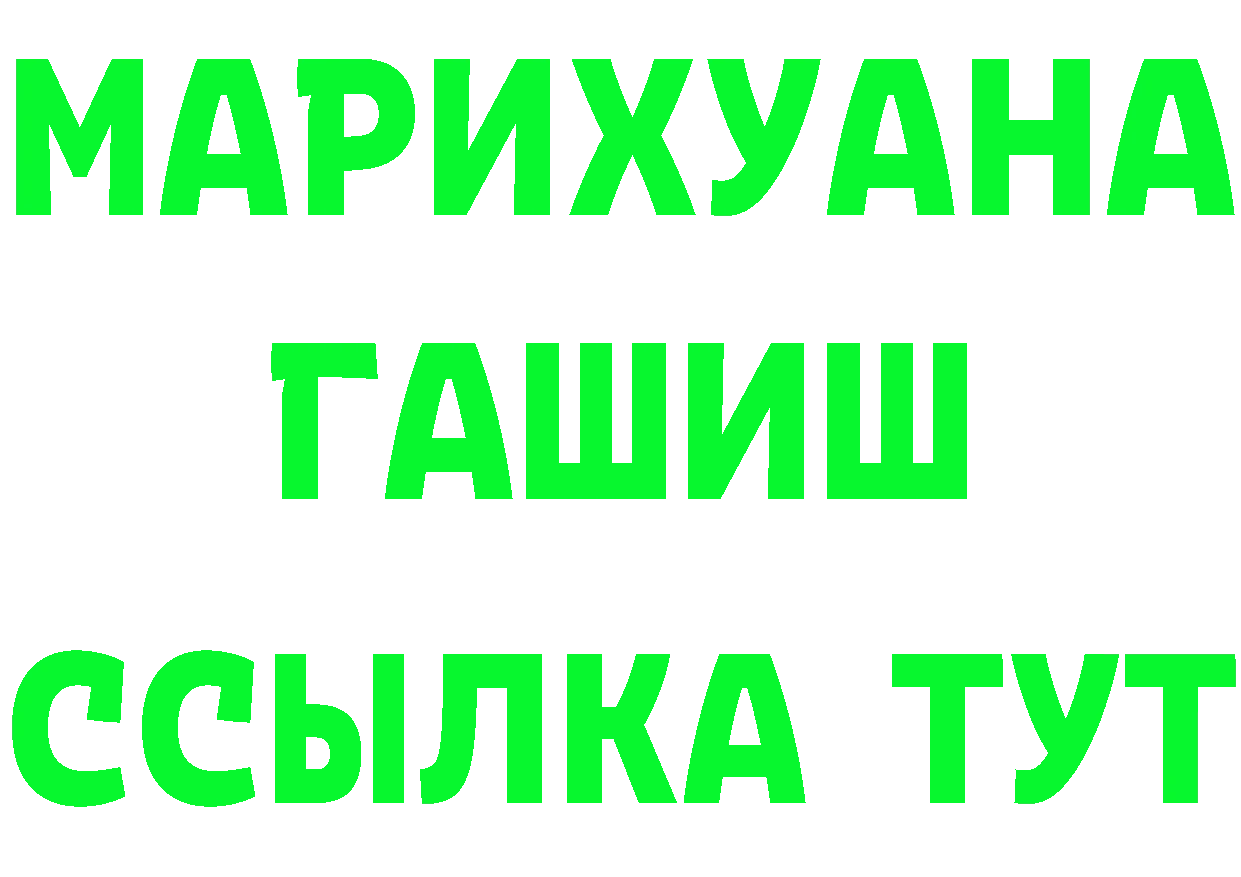 МАРИХУАНА
ГАШИШ
ССЫЛКА ТУТ